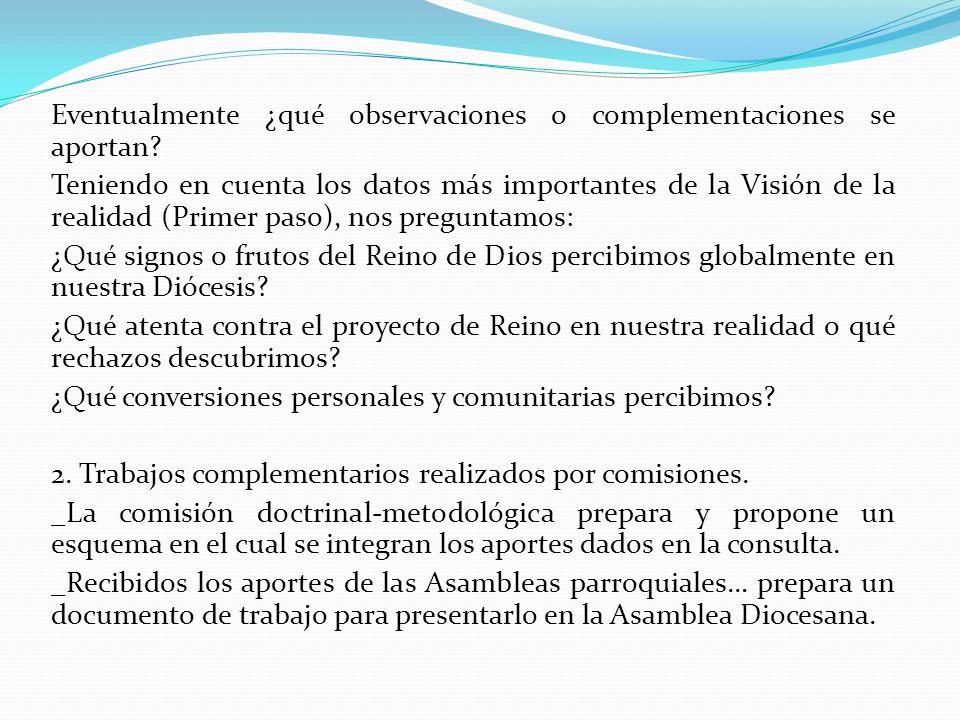 Eventualmente ¿qué observaciones o complementaciones se aportan?

Teniendo en cuenta los datos más importantes de la Visión de la realidad (Primer paso), nos preguntamos:

¿Qué signos o frutos del Reino de Dios percibimos globalmente en nuestra Diócesis?

¿Qué atenta contra el proyecto de Reino en nuestra realidad o qué rechazos descubrimos?

¿Qué conversiones personales y comunitarias percibimos?

2. Trabajos complementarios realizados por comisiones.

_La comisión doctrinal-metodológica prepara y propone un esquema en el cual se integran los aportes dados en la consulta.

_Recibidos los aportes de las Asambleas parroquiales… prepara un documento de trabajo para presentarlo en la Asamblea Diocesana.